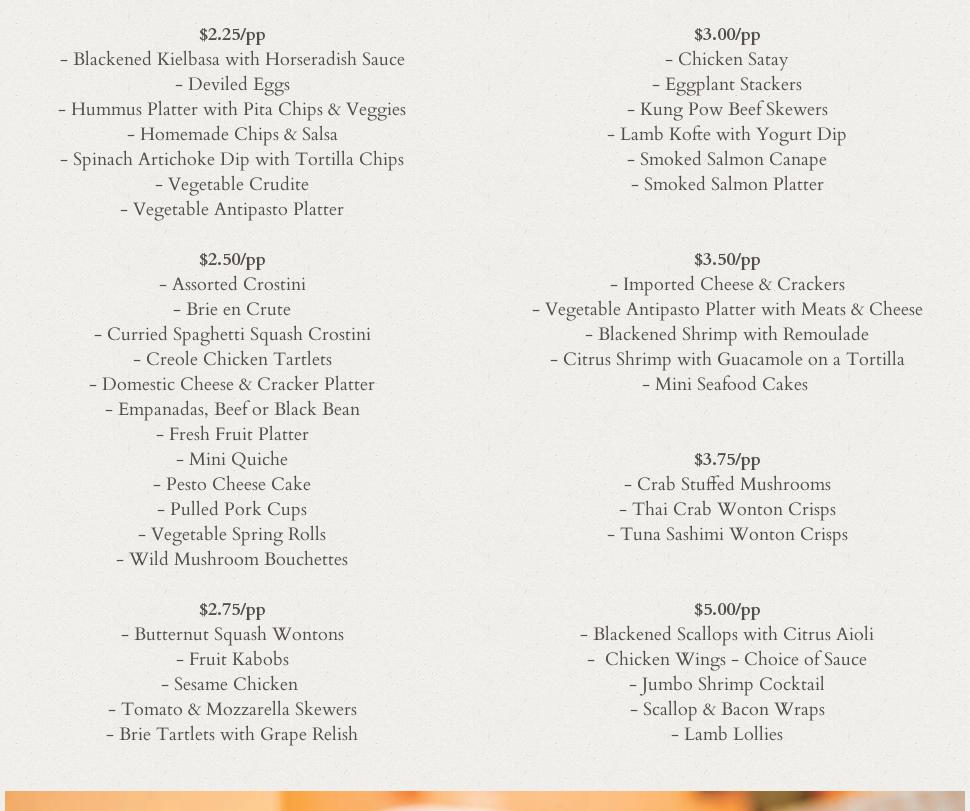 $2.25/pp
- Blackened Kielbasa with Horseradish Sauce
- Deviled Eggs
- Hummus Platter with Pita Chips & Veggies
- Homemade Chips & Salsa
- Spinach Artichoke Dip with Tortilla Chips
- Vegetable Crudite
- Vegetable Antipasto Platter

$2.50/pp
- Assorted Crostini
- Brie en Crute
- Curried Spaghetti Squash Crostini
- Creole Chicken Tartlets
- Domestic Cheese & Cracker Platter
- Empanadas, Beef or Black Bean
- Fresh Fruit Platter
- Mini Quiche
- Pesto Cheese Cake
- Pulled Pork Cups
- Vegetable Spring Rolls
- Wild Mushroom Bouchettes

$2.75/pp
- Butternut Squash Wontons
- Fruit Kabobs
- Sesame Chicken
- Tomato & Mozzarella Skewers
- Brie Tartlets with Grape Relish

$3.00/pp
- Chicken Satay
- Eggplant Stackers
- Kung Pow Beef Skewers
- Lamb Kofte with Yogurt Dip
- Smoked Salmon Canape
- Smoked Salmon Platter

$3.50/pp
- Imported Cheese & Crackers
- Vegetable Antipasto Platter with Meats & Cheese
- Blackened Shrimp with Remoulade
- Citrus Shrimp with Guacamole on a Tortilla
- Mini Seafood Cakes

$3.75/pp
- Crab Stuffed Mushrooms
- Thai Crab Wonton Crisps
- Tuna Sashimi Wonton Crisps

$5.00/pp
- Blackened Scallops with Citrus Aioli
- Chicken Wings - Choice of Sauce
- Jumbo Shrimp Cocktail
- Scallop & Bacon Wraps
- Lamb Lollies